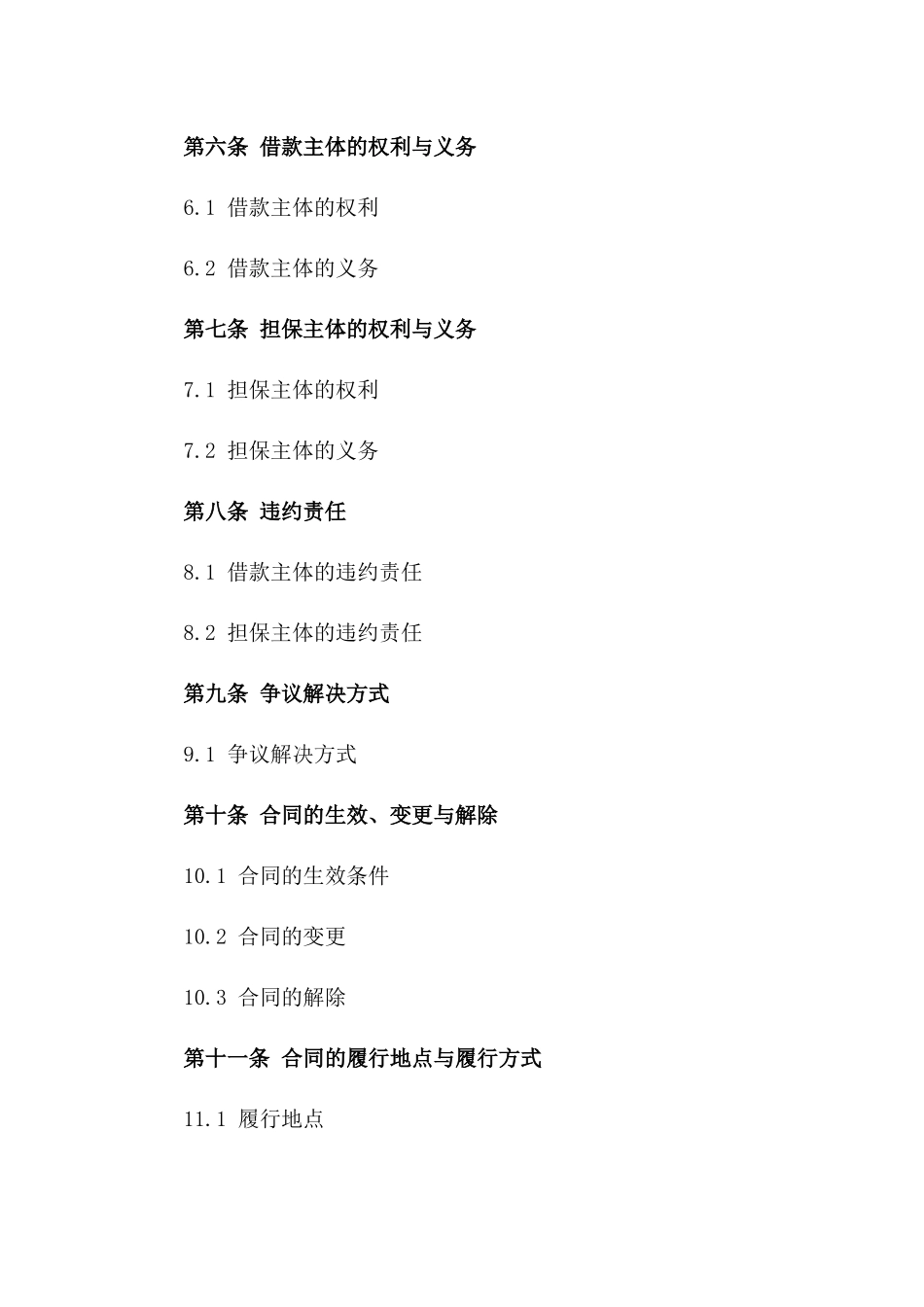 第六条 借款主体的权利与义务

6.1 借款主体的权利

6.2 借款主体的义务

第七条 担保主体的权利与义务

7.1 担保主体的权利

7.2 担保主体的义务

第八条 违约责任

8.1 借款主体的违约责任

8.2 担保主体的违约责任

第九条 争议解决方式

9.1 争议解决方式

第十条 合同的生效、变更与解除

10.1 合同的生效条件

10.2 合同的变更

10.3 合同的解除

第十一条 合同的履行地点与履行方式

11.1 履行地点